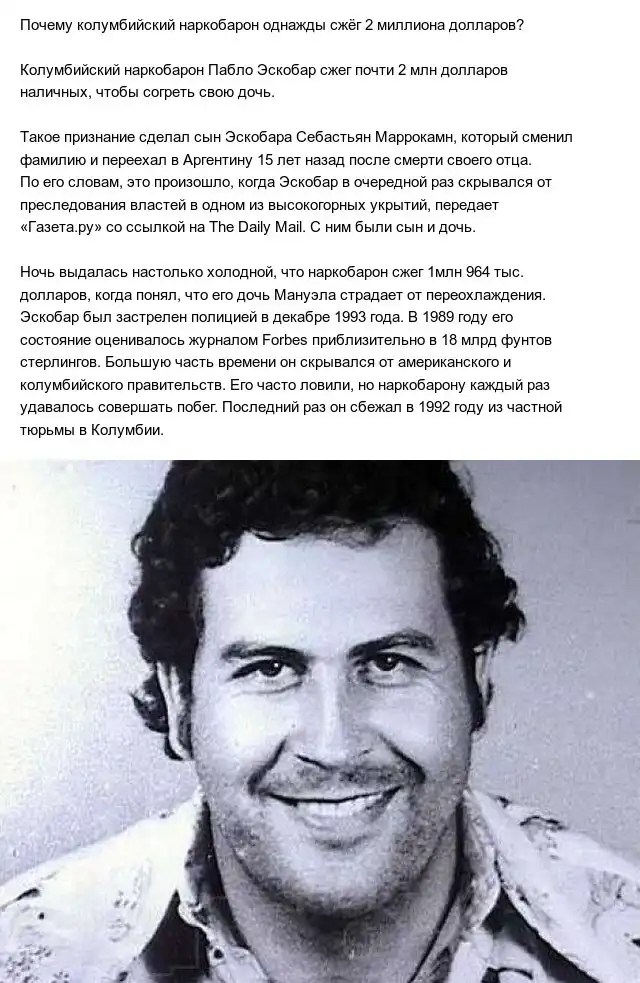 Почему колумбийский наркобарон однажды сжёг 2 миллиона долларов?

Колумбийский наркобарон Пабло Эскобар сжег почти 2 млн долларов наличных, чтобы согреть свою дочь.

Такое признание сделал сын Эскобара Себастьян Маррокамн, который сменил фамилию и переехал в Аргентину 15 лет назад после смерти своего отца. По его словам, это произошло, когда Эскобар в очередной раз скрывался от преследования властей в одном из высокогорных укрытий, передает «Газета.ру» со ссылкой на The Daily Mail. С ним были сын и дочь.

Ночь выдалась настолько холодной, что наркобарон сжег 1млн 964 тыс. долларов, когда понял, что его дочь Мануэла страдает от переохлаждения. Эскобар был застрелен полицией в декабре 1993 года. В 1989 году его состояние оценивалось журналом Forbes приблизительно в 18 млрд фунтов стерлингов. Большую часть времени он скрывался от американского и колумбийского правительств. Его часто ловили, но наркобарону каждый раз удавалось совершать побег. Последний раз он сбежал в 1992 году из частной тюрьмы в Колумбии.